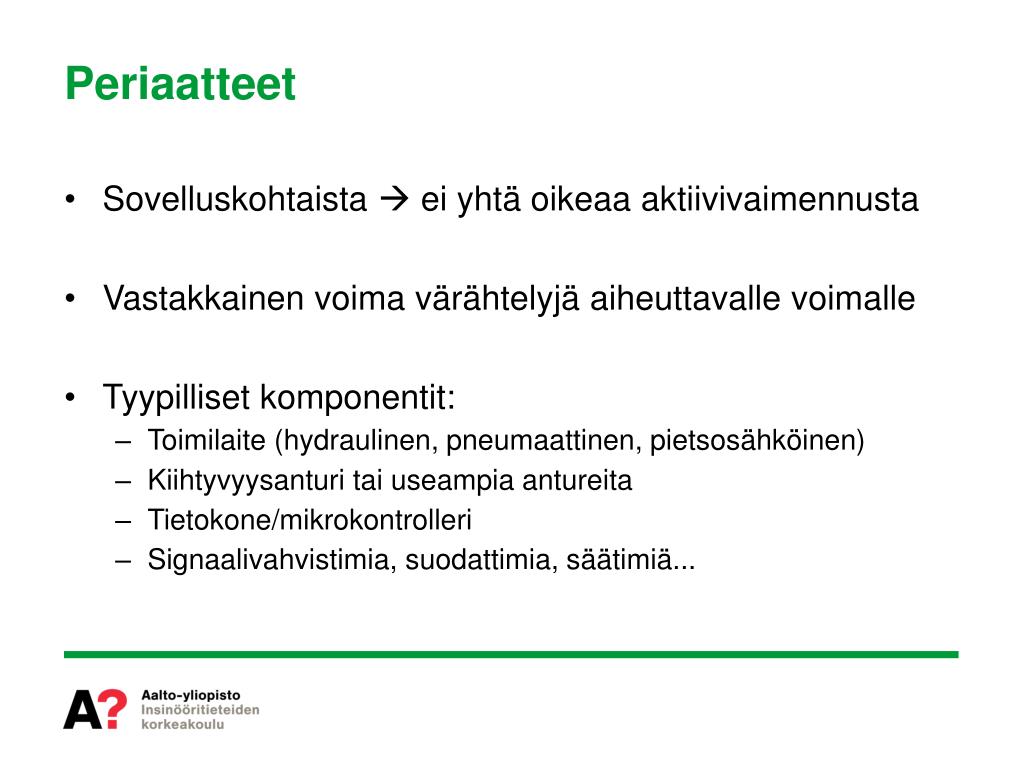 Periaatteet

• Sovelluskohtaista → ei yhtä oikeaa aktiivivaimennusta

• Vastakkainen voima värähtelyjä aiheuttavalle voimalle

• Tyypilliset komponentit:
– Toimilaite (hydraulinen, pneumaattinen, pietsosähköinen)
– Kiihtyvyysanturi tai useampia antureita
– Tietokone/mikrokontrolleri
– Signaalivahvistimia, suodattimia, säätimiä...

A?
Aalto-yliopisto
Insinööritieteiden korkeakoulu